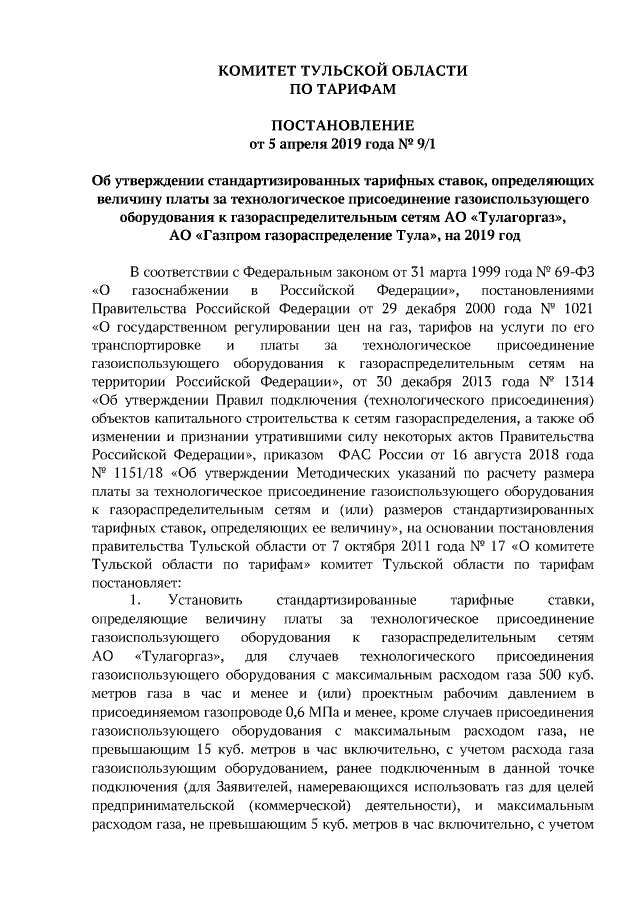 КОМИТЕТ ТУЛЬСКОЙ ОБЛАСТИ
ПО ТАРИФАМ

ПОСТАНОВЛЕНИЕ
от 5 апреля 2019 года № 9/1

Об утверждении стандартизированных тарифных ставок, определяющих величину платы за технологическое присоединение газоиспользующего оборудования к газораспределительным сетям АО «Тулагоргаз», АО «Газпром газораспределение Тула», на 2019 год

В соответствии с Федеральным законом от 31 марта 1999 года № 69-ФЗ «О газоснабжении в Российской Федерации», постановлениями Правительства Российской Федерации от 29 декабря 2000 года № 1021 «О государственном регулировании цен на газ, тарифов на услуги по его транспортировке и платы за технологическое присоединение газоиспользующего оборудования к газораспределительным сетям на территории Российской Федерации», от 30 декабря 2013 года № 1314 «Об утверждении Правил подключения (технологического присоединения) объектов капитального строительства к сетям газораспределения, а также об изменении и признании утратившими силу некоторых актов Правительства Российской Федерации», приказом ФАС России от 16 августа 2018 года № 1151/18 «Об утверждении Методических указаний по расчету размера платы за технологическое присоединение газоиспользующего оборудования к газораспределительным сетям и (или) размеров стандартизированных тарифных ставок, определяющих ее величину», на основании постановления правительства Тульской области от 7 октября 2011 года № 17 «О комитете Тульской области по тарифам» комитет Тульской области по тарифам постановляет:

1. Установить стандартизированные тарифные ставки, определяющие величину платы за технологическое присоединение газоиспользующего оборудования к газораспределительным сетям АО «Тулагоргаз», для случаев технологического присоединения газоиспользующего оборудования с максимальным расходом газа 500 куб. метров газа в час и менее и (или) проектным рабочим давлением в присоединяемом газопроводе 0,6 МПа и менее, кроме случаев присоединения газоиспользующего оборудования с максимальным расходом газа, не превышающим 15 куб. метров в час включительно, с учетом расхода газа газоиспользующим оборудованием, ранее подключенным в данной точке подключения (для Заявителей, намеревающихся использовать газ для целей предпринимательской (коммерческой) деятельности), и максимальным расходом газа, не превышающим 5 куб. метров в час включительно, с учетом